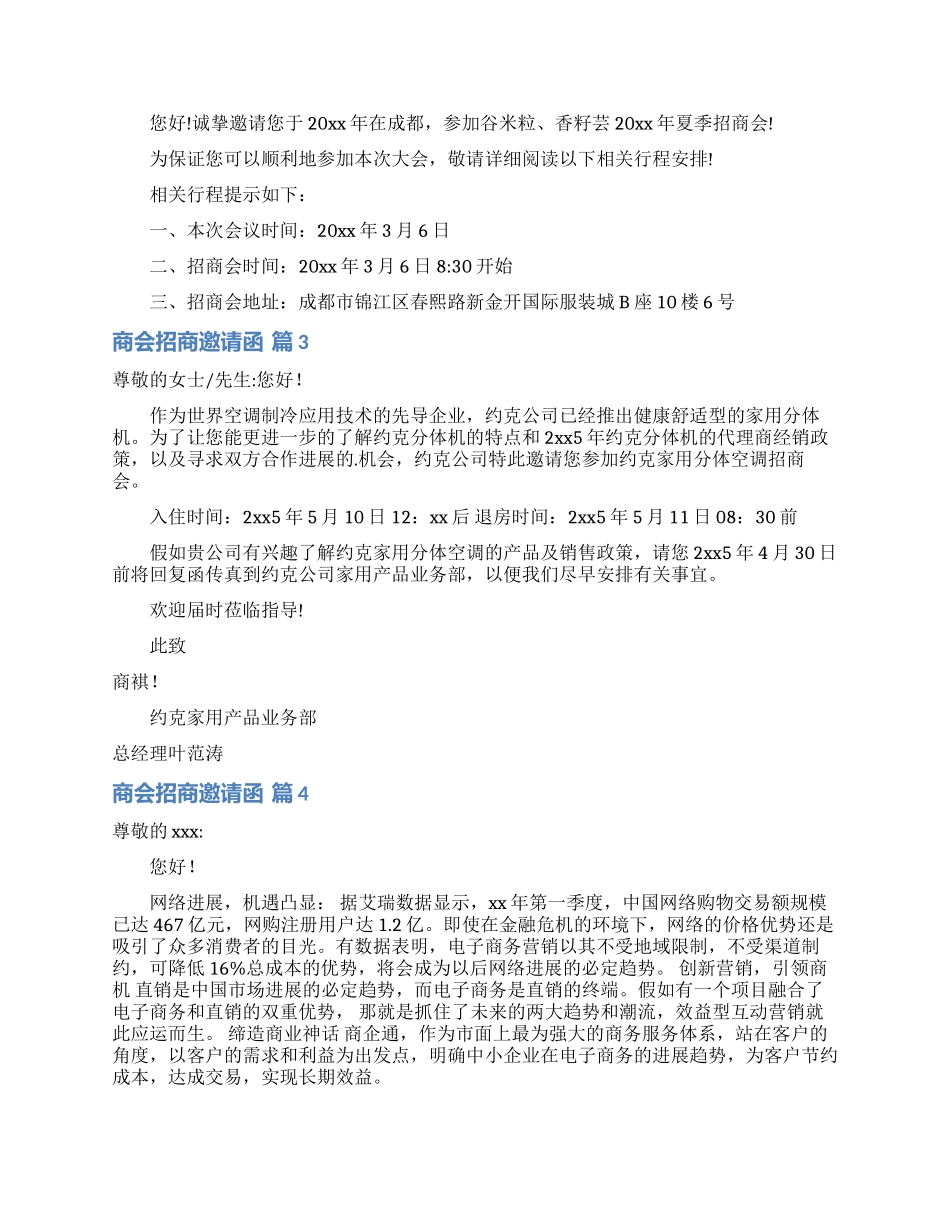 您好!诚挚邀请您于 20xx 年在成都，参加谷米粒、香籽芸 20xx 年夏季招商会!

为保证您可以顺利地参加本次大会，敬请详细阅读以下相关行程安排!

相关行程提示如下：

一、本次会议时间：20xx 年 3 月 6 日

二、招商会时间：20xx 年 3 月 6 日 8:30 开始

三、招商会地址：成都市锦江区春熙路新金开国际服装城 B 座 10 楼 6 号

商会招商邀请函 篇 3

尊敬的女士/先生:您好！

作为世界空调制冷应用技术的先导企业，约克公司已经推出健康舒适型的家用分体机。为了让您能更进一步的了解约克分体机的特点和 2xx5 年约克分体机的代理商经销政策，以及寻求双方合作进展的.机会，约克公司特此邀请您参加约克家用分体空调招商会。

入住时间：2xx5 年 5 月 10 日 12：xx 后 退房时间：2xx5 年 5 月 11 日 08：30 前

假如贵公司有兴趣了解约克家用分体空调的产品及销售政策，请您 2xx5 年 4 月 30 日前将回复函传真到约克公司家用产品业务部，以便我们尽早安排有关事宜。

欢迎届时莅临指导!

此致

商祺！

约克家用产品业务部

总经理叶范涛

商会招商邀请函 篇 4

尊敬的 xxx:

您好！

网络进展，机遇凸显： 据艾瑞数据显示，xx 年第一季度，中国网络购物交易额规模已达 467 亿元，网购注册用户达 1.2 亿。即使在金融危机的环境下，网络的价格优势还是吸引了众多消费者的目光。有数据表明，电子商务营销以其不受地域限制，不受渠道制约，可降低 16%总成本的优势，将会成为以后网络进展的必定趋势。 创新营销，引领商机 直销是中国市场进展的必定趋势，而电子商务是直销的终端。假如有一个项目融合了电子商务和直销的双重优势， 那就是抓住了未来的两大趋势和潮流，效益型互动营销就此应运而生。 缔造商业神话 商企通，作为市面上最为强大的商务服务体系，站在客户的角度，以客户的需求和利益为出发点，明确中小企业在电子商务的进展趋势，为客户节约成本，达成交易，实现长期效益。